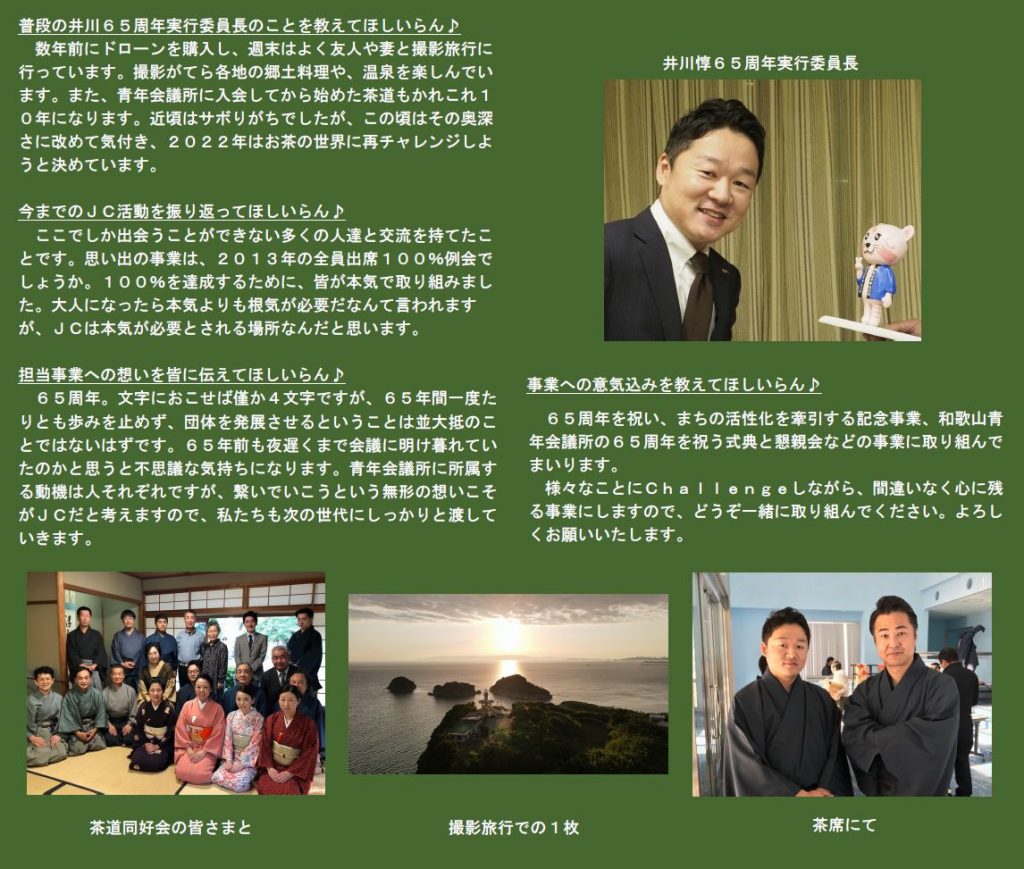 普段の井川６５周年実行委員長のことを教えてほしいらん♪

数年前にドローンを購入し、週末はよく友人や妻と撮影旅行に行っています。撮影がてら各地の郷土料理や、温泉を楽しんでいます。また、青年会議所に入会してから始めた茶道もかれこれ１０年になります。近頃はサボりがちでしたが、この頃はその奥深さに改めて気付き、２０２２年はお茶の世界に再チャレンジしようと決めています。

今までのＪＣ活動を振り返ってほしいらん♪

ここでしか出会うことができない多くの人達と交流を持てたことです。思い出の事業は、２０１３年の全員出席１００％例会でしょうか。１００％を達成するために、皆が本気で取り組みました。大人になったら本気よりも根気が必要だなんて言われますが、ＪＣは本気が必要とされる場所なんだと思います。

担当事業への想いを皆に伝えてほしいらん♪

６５周年。文字におこせば僅か４文字ですが、６５年間一度たりとも歩みを止めず、団体を発展させるということは並大抵のことではないはずです。６５年前も夜遅くまで会議に明け暮れていたのかと思うと不思議な気持ちになります。青年会議所に所属する動機は人それぞれですが、繋いでいこうという無形の想いこそがＪＣだと考えますので、私たちも次の世代にしっかりと渡していきます。

井川惇６５周年実行委員長

事業への意気込みを教えてほしいらん♪

６５周年を祝い、まちの活性化を牽引する記念事業、和歌山青年会議所の６５周年を祝う式典と懇親会などの事業に取り組んでまいります。

様々なことにＣｈａｌｌｅｎｇｅしながら、間違いなく心に残る事業にしますので、どうぞ一緒に取り組んでください。よろしくお願いいたします。

茶道同好会の皆さまと

撮影旅行での１枚

茶席にて